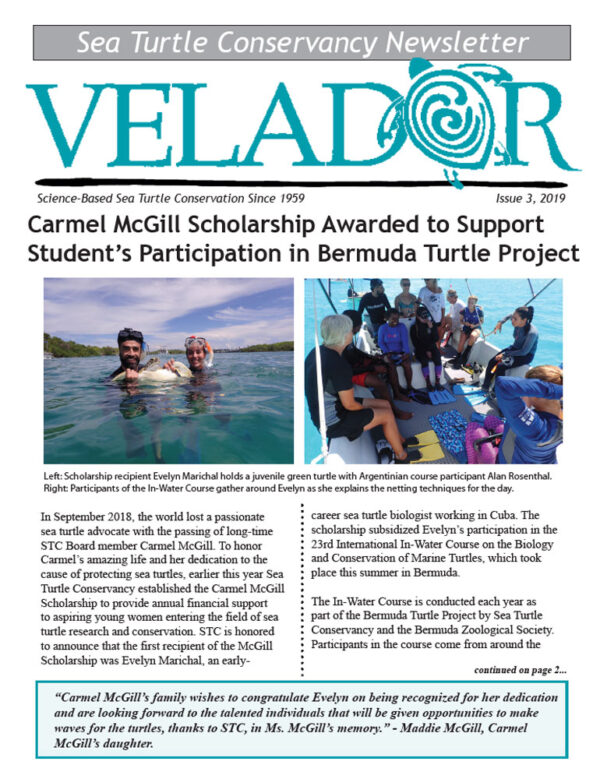 Sea Turtle Conservancy Newsletter

VELADOR

Science-Based Sea Turtle Conservation Since 1959

Issue 3, 2019

Carmel McGill Scholarship Awarded to Support Student's Participation in Bermuda Turtle Project

Left: Scholarship recipient Evelyn Marichal holds a juvenile green turtle with Argentinian course participant Alan Rosenthal. Right: Participants of the In-Water Course gather around Evelyn as she explains the netting techniques for the day.

In September 2018, the world lost a passionate sea turtle advocate with the passing of long-time STC Board member Carmel McGill. To honor Carmel's amazing life and her dedication to the cause of protecting sea turtles, earlier this year Sea Turtle Conservancy established the Carmel McGill Scholarship to provide annual financial support to aspiring young women entering the field of sea turtle research and conservation. STC is honored to announce that the first recipient of the McGill Scholarship was Evelyn Marichal, an early-career sea turtle biologist working in Cuba. The scholarship subsidized Evelyn's participation in the 23rd International In-Water Course on the Biology and Conservation of Marine Turtles, which took place this summer in Bermuda.

The In-Water Course is conducted each year as part of the Bermuda Turtle Project by Sea Turtle Conservancy and the Bermuda Zoological Society. Participants in the course come from around the

continued on page 2...

"Carmel McGill's family wishes to congratulate Evelyn on being recognized for her dedication and are looking forward to the talented individuals that will be given opportunities to make waves for the turtles, thanks to STC, in Ms. McGill's memory." - Maddie McGill, Carmel McGill's daughter.